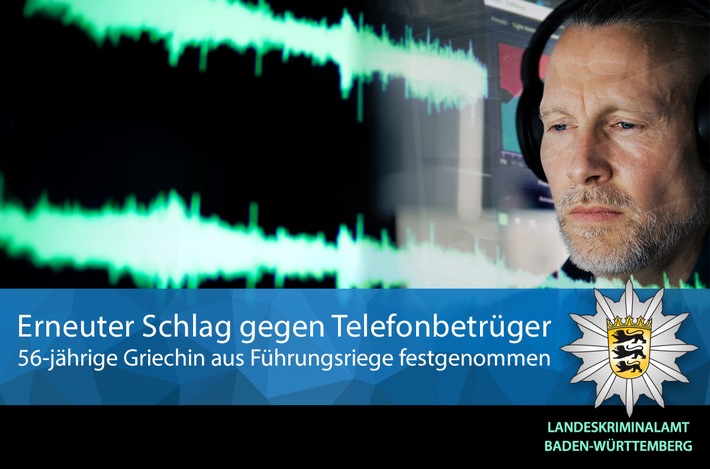 Erneuter Schlag gegen Telefonbetrüger
56-jährige Griechin aus Führungsriege festgenommen

LANDESKRIMINALAMT
BADEN-WÜRTTEMBERG